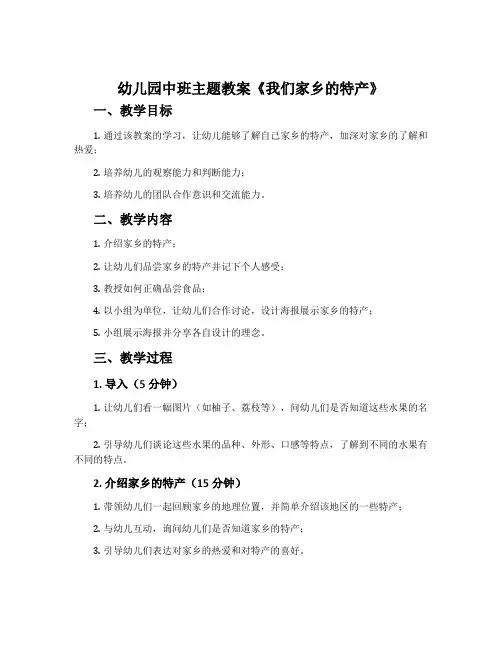 幼儿园中班主题教案《我们家乡的特产》

一、教学目标

1. 通过该教案的学习，让幼儿能够了解自己家乡的特产，加深对家乡的了解和热爱；

2. 培养幼儿的观察能力和判断能力；

3. 培养幼儿的团队合作意识和交流能力。

二、教学内容

1. 介绍家乡的特产；

2. 让幼儿们品尝家乡的特产并记下个人感受；

3. 教授如何正确品尝食品；

4. 以小组为单位，让幼儿们合作讨论，设计海报展示家乡的特产；

5. 小组展示海报并分享各自设计的理念。

三、教学过程

1. 导入（5 分钟）

1. 让幼儿们看一幅图片（如柚子、荔枝等），问幼儿们是否知道这些水果的名字；

2. 引导幼儿们谈论这些水果的品种、外形、口感等特点，了解到不同的水果有不同的特点。

2. 介绍家乡的特产（15 分钟）

1. 带领幼儿们一起回顾家乡的地理位置，并简单介绍该地区的一些特产；

2. 与幼儿互动，询问幼儿们是否知道家乡的特产；

3. 引导幼儿们表达对家乡的热爱和对特产的喜好。